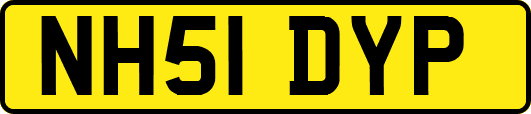 NH51 DYP